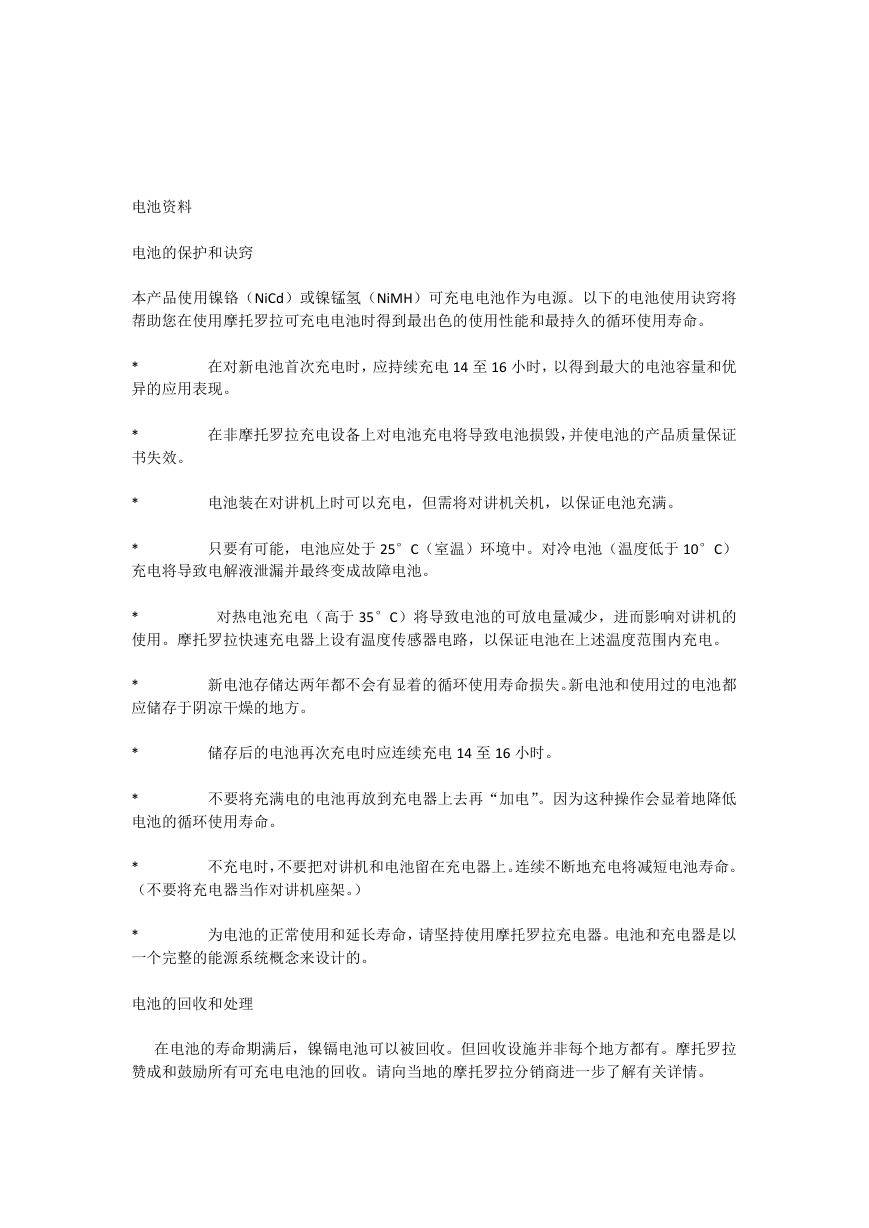 电池资料

电池的保护和诀窍

本产品使用镍铬（NiCd）或镍锰氢（NiMH）可充电电池作为电源。以下的电池使用诀窍将帮助您在使用摩托罗拉可充电电池时得到最出色的使用性能和最持久的循环使用寿命。

* 在对新电池首次充电时，应持续充电 14 至 16 小时，以得到最大的电池容量和优异的应用表现。

* 在非摩托罗拉充电设备上对电池充电将导致电池损毁，并使电池的产品质量保证书失效。

* 电池装在对讲机上时可以充电，但需将对讲机关机，以保证电池充满。

* 只要有可能，电池应处于 25°C（室温）环境中。对冷电池（温度低于 10°C）充电将导致电解液泄漏并最终变成故障电池。

* 对热电池充电（高于 35°C）将导致电池的可放电量减少，进而影响对讲机的使用。摩托罗拉快速充电器上设有温度传感器电路，以保证电池在上述温度范围内充电。

* 新电池存储达两年都不会有显着的循环使用寿命损失。新电池和使用过的电池都应储存于阴凉干燥的地方。

* 储存后的电池再次充电时应连续充电 14 至 16 小时。

* 不要将充满电的电池再放到充电器上去再“加电”。因为这种操作会显着地降低电池的循环使用寿命。

* 不充电时，不要把对讲机和电池留在充电器上。连续不断地充电将减短电池寿命。（不要将充电器当作对讲机座架。）

* 为电池的正常使用和延长寿命，请坚持使用摩托罗拉充电器。电池和充电器是以一个完整的能源系统概念来设计的。

电池的回收和处理

在电池的寿命期满后，镍镉电池可以被回收。但回收设施并非每个地方都有。摩托罗拉赞成和鼓励所有可充电电池的回收。请向当地的摩托罗拉分销商进一步了解有关详情。